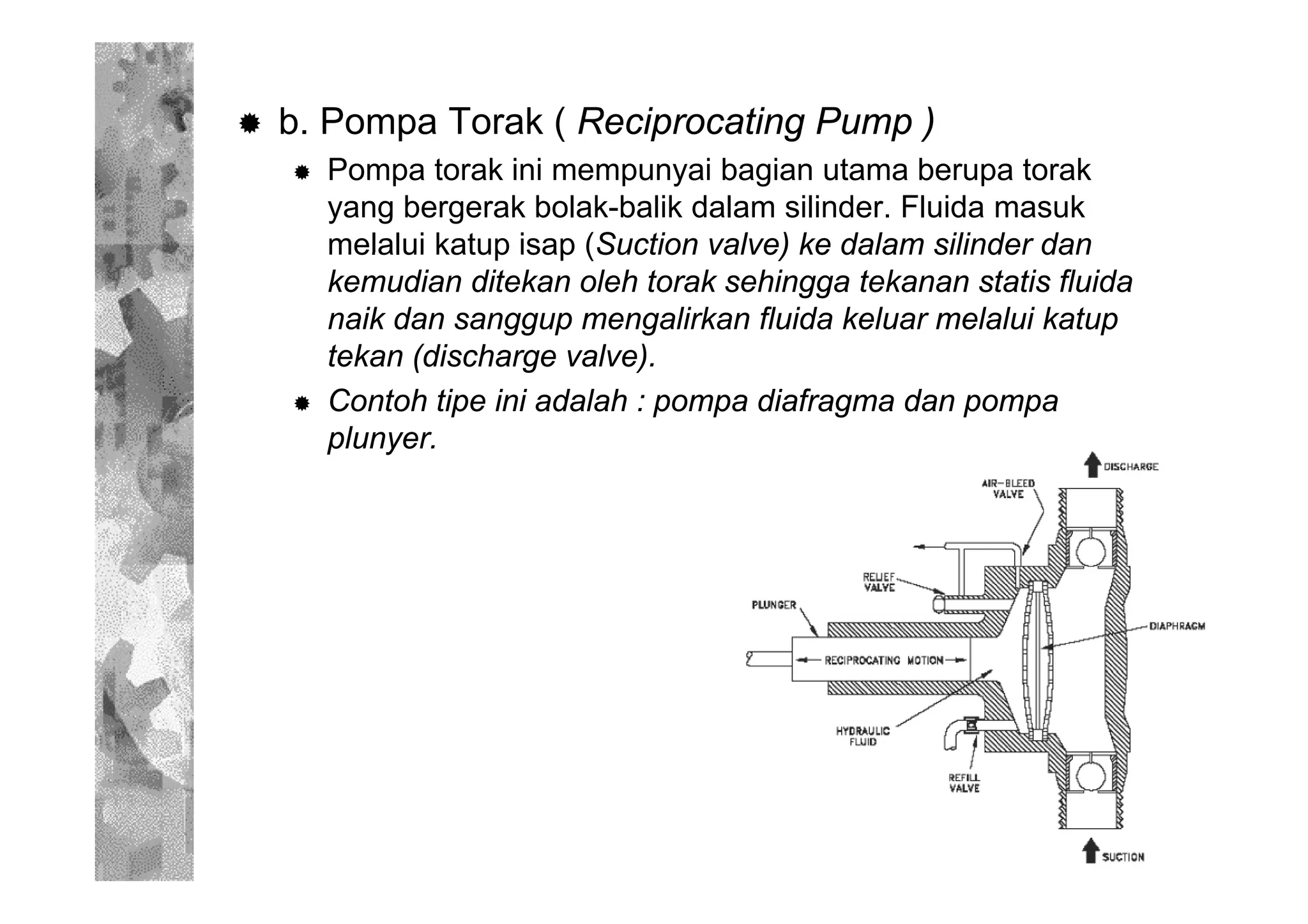 b. Pompa Torak ( Reciprocating Pump )

Pompa torak ini mempunyai bagian utama berupa torak yang bergerak bolak-balik dalam silinder. Fluida masuk melalui katup isap (Suction valve) ke dalam silinder dan kemudian ditekan oleh torak sehingga tekanan statis fluida naik dan sanggup mengalirkan fluida keluar melalui katup tekan (discharge valve).

Contoh tipe ini adalah : pompa diafragma dan pompa plunyer.

DISCHARGE
AIR-BLEED VALVE
RELIEF VALVE
PLUNGER
DIAPHRAGM
RECIPROCATING MOTION
HYDRAULIC FLUID
REFILL VALVE
SUCTION